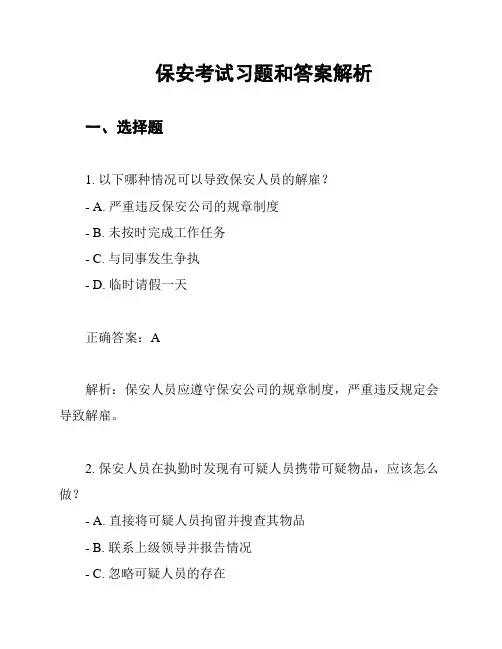 保安考试习题和答案解析

一、选择题

1. 以下哪种情况可以导致保安人员的解雇？
- A. 严重违反保安公司的规章制度
- B. 未按时完成工作任务
- C. 与同事发生争执
- D. 临时请假一天

正确答案：A

解析：保安人员应遵守保安公司的规章制度，严重违反规定会导致解雇。

2. 保安人员在执勤时发现有可疑人员携带可疑物品，应该怎么做？
- A. 直接将可疑人员拘留并搜查其物品
- B. 联系上级领导并报告情况
- C. 忽略可疑人员的存在